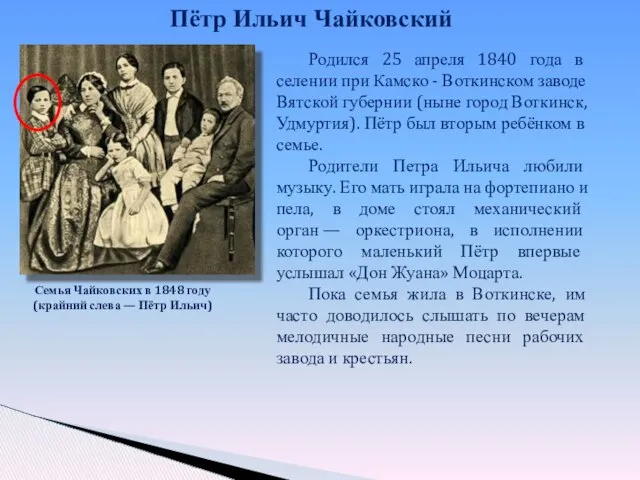 Пётр Ильич Чайковский

Семья Чайковских в 1848 году (крайний слева — Пётр Ильич)

Родился 25 апреля 1840 года в селении при Камско - Воткинском заводе Вятской губернии (ныне город Воткинск, Удмуртия). Пётр был вторым ребёнком в семье.

Родители Петра Ильича любили музыку. Его мать играла на фортепиано и пела, в доме стоял механический орган — оркестриона, в исполнении которого маленький Пётр впервые услышал «Дон Жуана» Моцарта.

Пока семья жила в Воткинске, им часто доводилось слышать по вечерам мелодичные народные песни рабочих завода и крестьян.